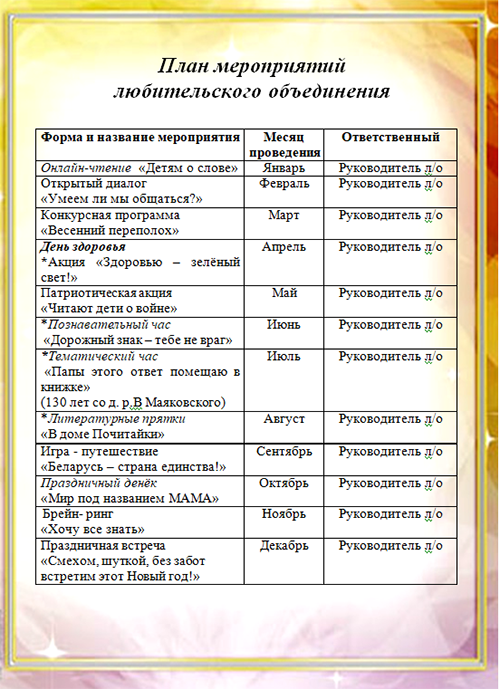 План мероприятий
любительского объединения

| Форма и название мероприятия | Месяц проведения | Ответственный |
|---|---|---|
| Онлайн-чтение «Детям о слове» | Январь | Руководитель л/о |
| Открытый диалог «Умеем ли мы общаться?» | Февраль | Руководитель л/о |
| Конкурсная программа «Весенний переполох» | Март | Руководитель л/о |
| День здоровья *Акция «Здоровью – зелёный свет!» | Апрель | Руководитель л/о |
| Патриотическая акция «Читают дети о войне» | Май | Руководитель л/о |
| *Познавательный час «Дорожный знак – тебе не враг» | Июнь | Руководитель л/о |
| *Тематический час «Папы этого ответ помещаю в книжке» (130 лет со д. р.В Маяковского) | Июль | Руководитель л/о |
| *Литературные прятки «В доме Почитайки» | Август | Руководитель л/о |
| Игра - путешествие «Беларусь – страна единства!» | Сентябрь | Руководитель л/о |
| Праздничный денёк «Мир под названием МАМА» | Октябрь | Руководитель л/о |
| Брейн- ринг «Хочу все знать» | Ноябрь | Руководитель л/о |
| Праздничная встреча «Смехом, шуткой, без забот встретим этот Новый год!» | Декабрь | Руководитель л/о |